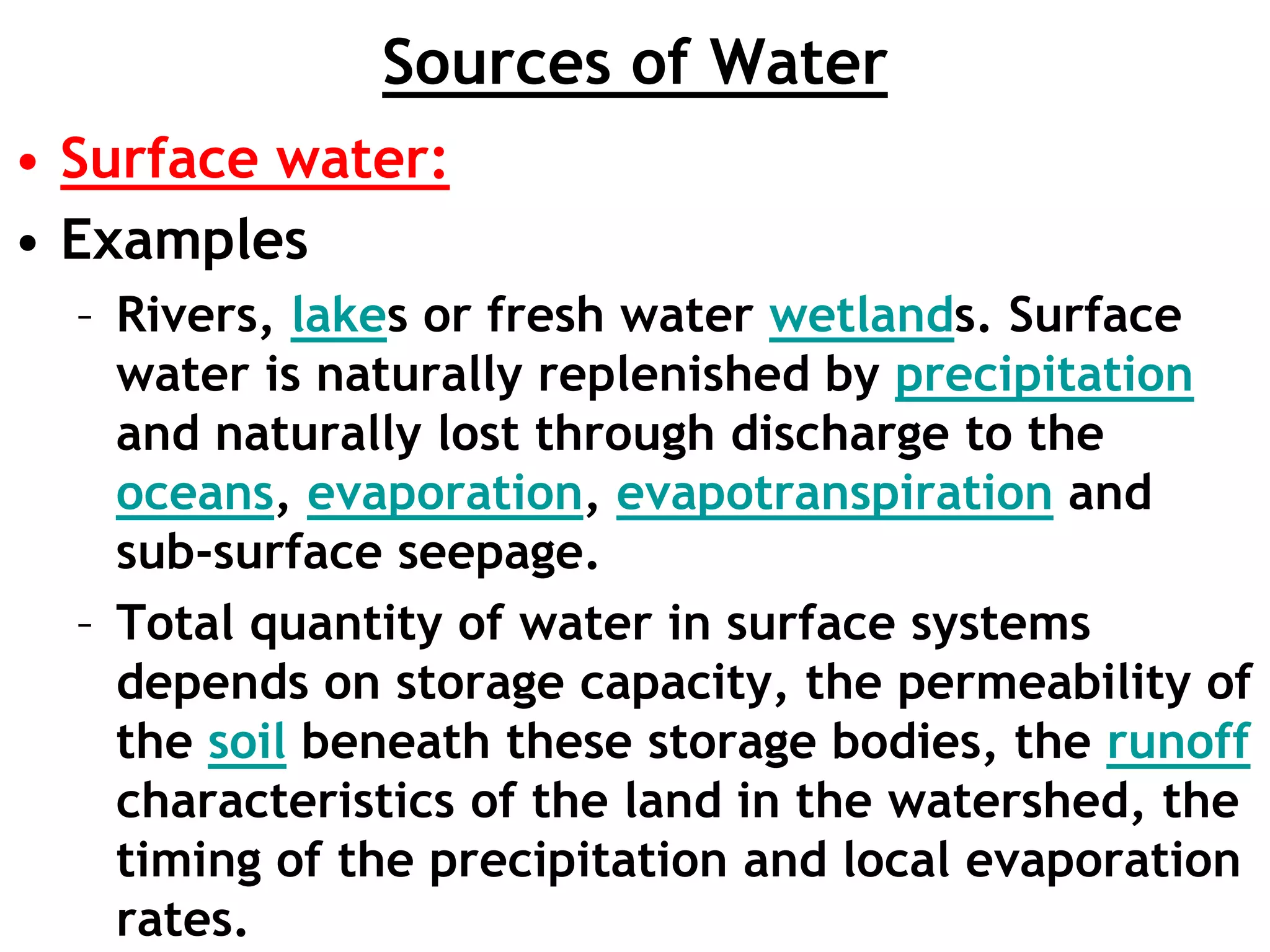 Sources of Water

• Surface water:
• Examples

– Rivers, lakes or fresh water wetlands. Surface water is naturally replenished by precipitation and naturally lost through discharge to the oceans, evaporation, evapotranspiration and sub-surface seepage.

– Total quantity of water in surface systems depends on storage capacity, the permeability of the soil beneath these storage bodies, the runoff characteristics of the land in the watershed, the timing of the precipitation and local evaporation rates.